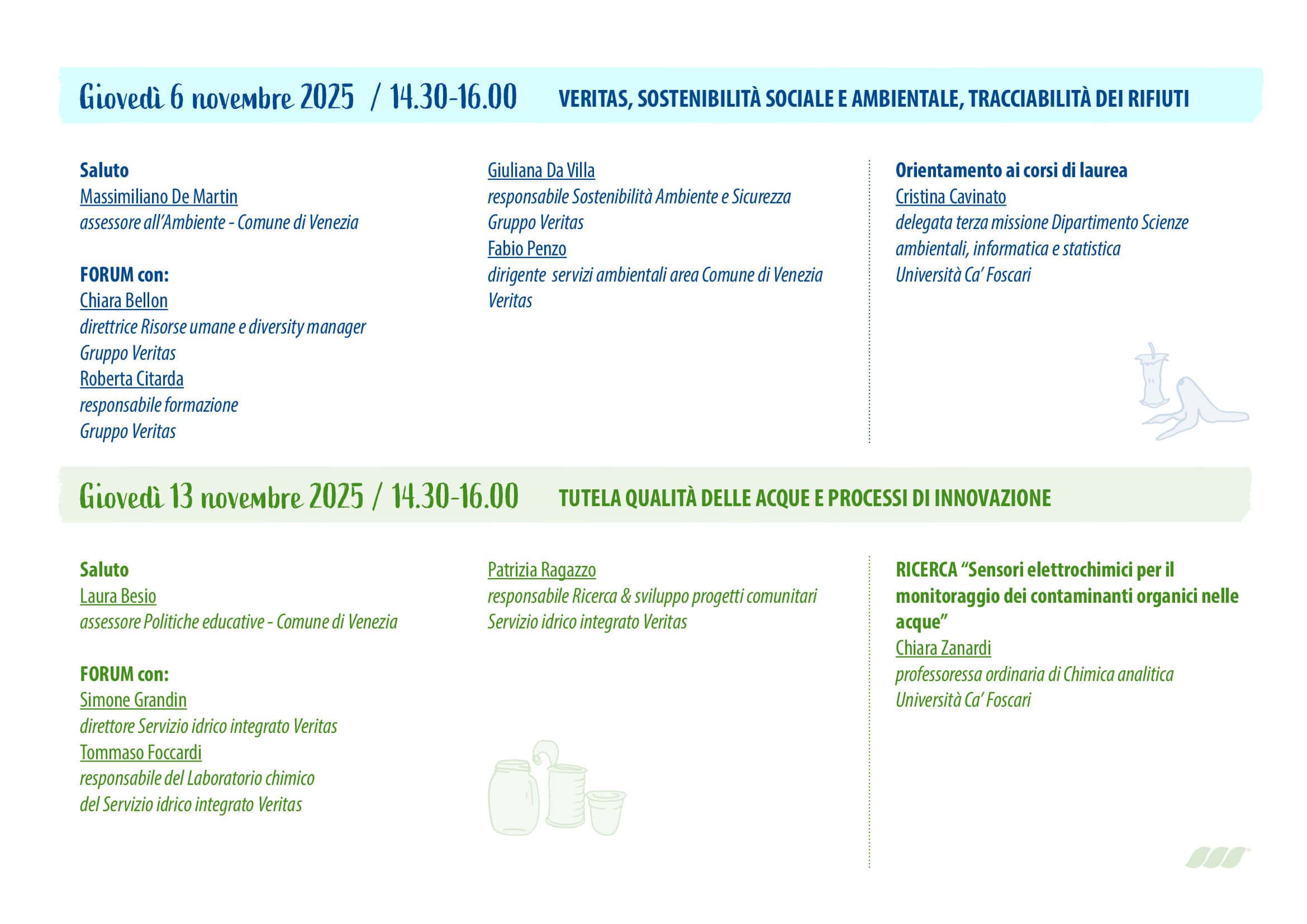 Giovedì 6 novembre 2025 / 14.30-16.00 VERITAS, SOSTENIBILITÀ SOCIALE E AMBIENTALE, TRACCIABILITÀ DEI RIFIUTI

Saluto
Massimiliano De Martin
assessore all'Ambiente - Comune di Venezia

FORUM con:
Chiara Bellon
direttrice Risorse umane e diversity manager
Gruppo Veritas
Roberta Citarda
responsabile formazione
Gruppo Veritas

Giuliana Da Villa
responsabile Sostenibilità Ambiente e Sicurezza
Gruppo Veritas
Fabio Penzo
dirigente servizi ambientali area Comune di Venezia
Veritas

Orientamento ai corsi di laurea
Cristina Cavinato
delegata terza missione Dipartimento Scienze ambientali, informatica e statistica
Università Ca' Foscari

Giovedì 13 novembre 2025 / 14.30-16.00 TUTELA QUALITÀ DELLE ACQUE E PROCESSI DI INNOVAZIONE

Saluto
Laura Besio
assessore Politiche educative - Comune di Venezia

FORUM con:
Simone Grandin
direttore Servizio idrico integrato Veritas
Tommaso Foccardi
responsabile del Laboratorio chimico
del Servizio idrico integrato Veritas

Patrizia Ragazzo
responsabile Ricerca & sviluppo progetti comunitari
Servizio idrico integrato Veritas

RICERCA "Sensori elettrochimici per il monitoraggio dei contaminanti organici nelle acque"
Chiara Zanardi
professoressa ordinaria di Chimica analitica
Università Ca' Foscari